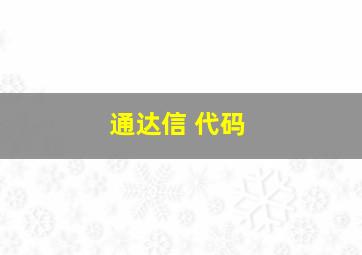 通达信 代码